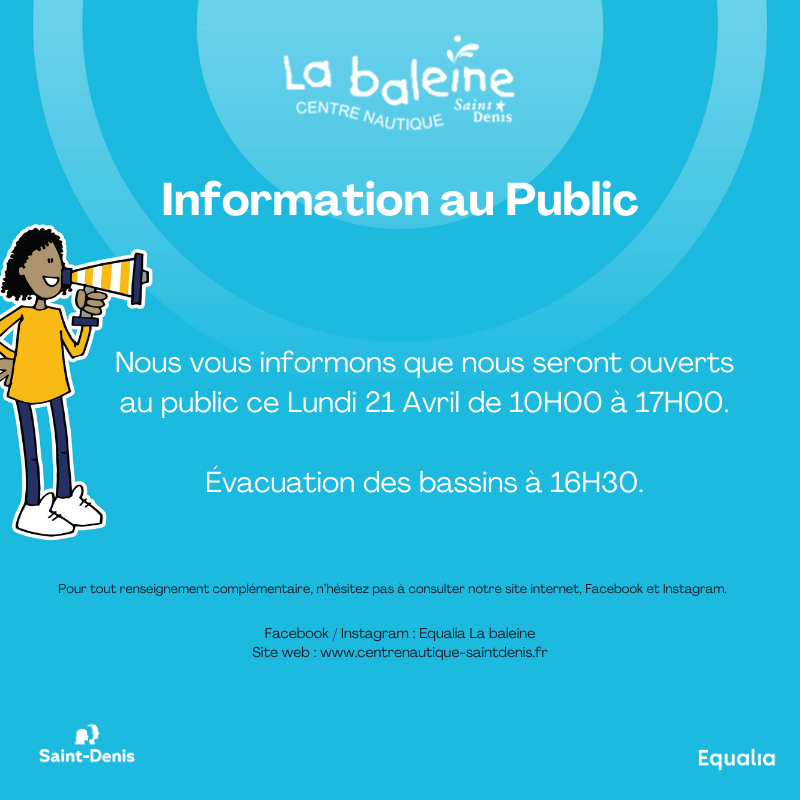 La baleine
CENTRE NAUTIQUE
Saint Denis

Information au Public

Nous vous informons que nous seront ouverts au public ce Lundi 21 Avril de 10H00 à 17H00.

Évacuation des bassins à 16H30.

Pour tout renseignement complémentaire, n'hésitez pas à consulter notre site internet, Facebook et Instagram.

Facebook / Instagram : Equalia La baleine
Site web : www.centrenautique-saintdenis.fr

Saint-Denis

Equalia